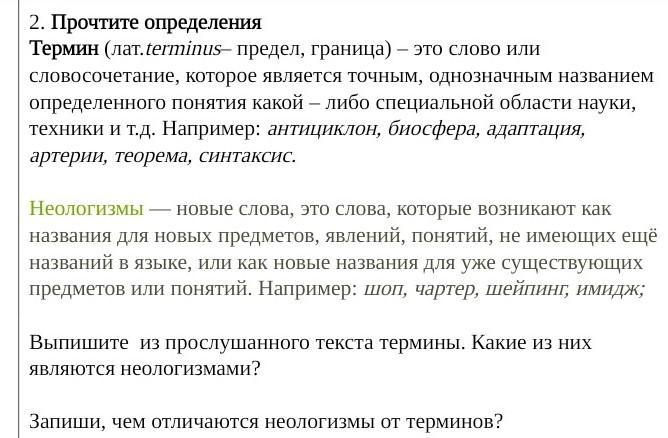 2. Прочтите определения
Термин (лат.terminus– предел, граница) – это слово или словосочетание, которое является точным, однозначным названием определенного понятия какой – либо специальной области науки, техники и т.д. Например: антициклон, биосфера, адаптация, артерии, теорема, синтаксис.

Неологизмы — новые слова, это слова, которые возникают как названия для новых предметов, явлений, понятий, не имеющих ещё названий в языке, или как новые названия для уже существующих предметов или понятий. Например: шоп, чартер, шейпинг, имидж;

Выпишите из прослушанного текста термины. Какие из них являются неологизмами?

Запиши, чем отличаются неологизмы от терминов?